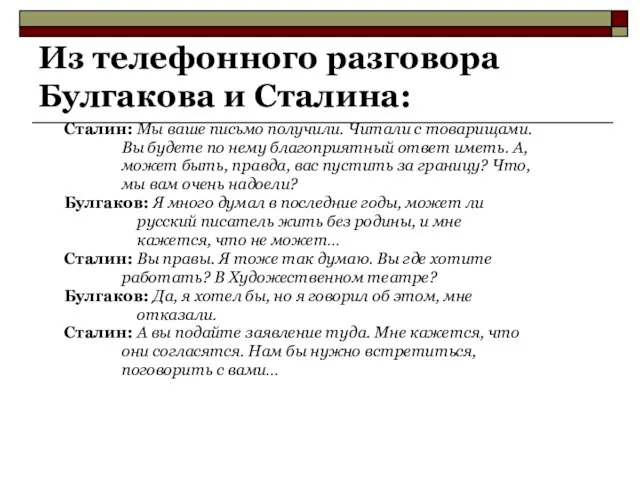 Из телефонного разговора Булгакова и Сталина:

Сталин: Мы ваше письмо получили. Читали с товарищами. Вы будете по нему благоприятный ответ иметь. А, может быть, правда, вас пустить за границу? Что, мы вам очень надоели?

Булгаков: Я много думал в последние годы, может ли русский писатель жить без родины, и мне кажется, что не может...

Сталин: Вы правы. Я тоже так думаю. Вы где хотите работать? В Художественном театре?

Булгаков: Да, я хотел бы, но я говорил об этом, мне отказали.

Сталин: А вы подайте заявление туда. Мне кажется, что они согласятся. Нам бы нужно встретиться, поговорить с вами...